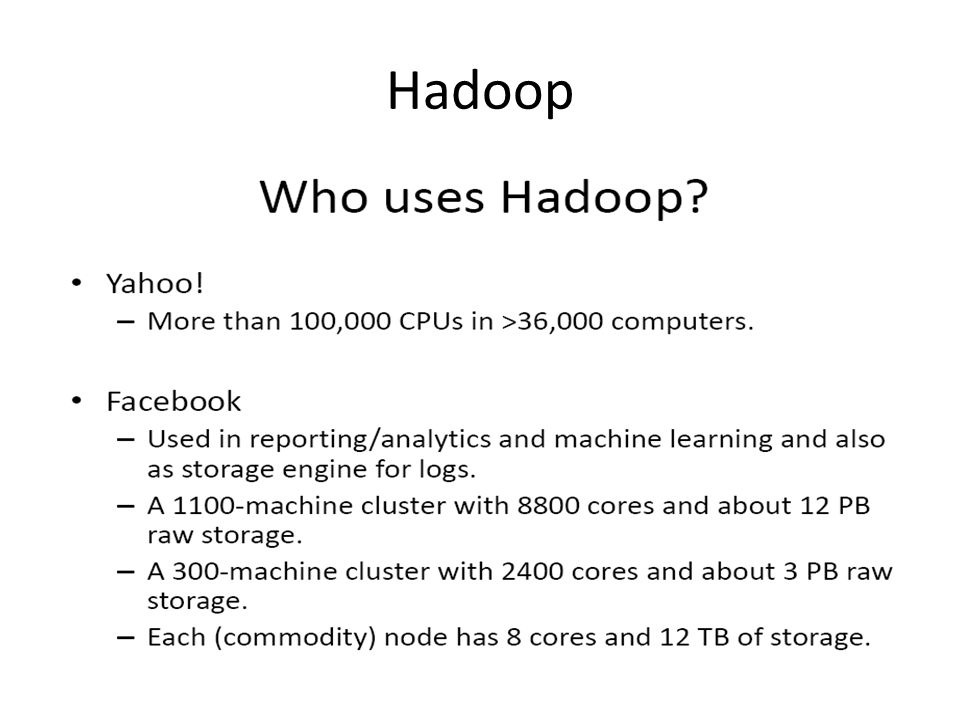 Hadoop

Who uses Hadoop?

• Yahoo!
– More than 100,000 CPUs in >36,000 computers.

• Facebook
– Used in reporting/analytics and machine learning and also as storage engine for logs.
– A 1100-machine cluster with 8800 cores and about 12 PB raw storage.
– A 300-machine cluster with 2400 cores and about 3 PB raw storage.
– Each (commodity) node has 8 cores and 12 TB of storage.